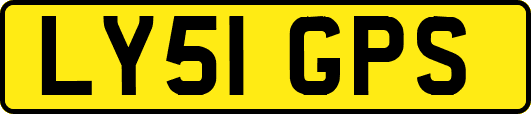 LY51 GPS